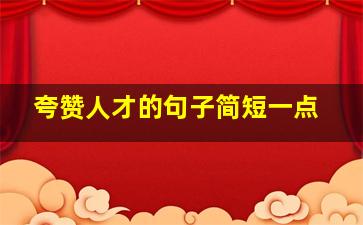 夸赞人才的句子简短一点